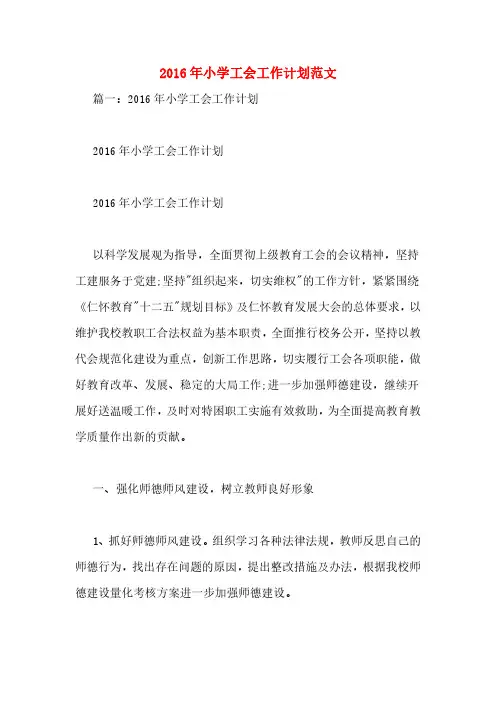 2016年小学工会工作计划范文

篇一：2016年小学工会工作计划

2016年小学工会工作计划

2016年小学工会工作计划

以科学发展观为指导，全面贯彻上级教育工会的会议精神，坚持工建服务于党建;坚持"组织起来，切实维权"的工作方针，紧紧围绕《仁怀教育"十二五"规划目标》及仁怀教育发展大会的总体要求，以维护我校教职工合法权益为基本职责，全面推行校务公开，坚持以教代会规范化建设为重点，创新工作思路，切实履行工会各项职能，做好教育改革、发展、稳定的大局工作;进一步加强师德建设，继续开展好送温暖工作，及时对特困职工实施有效救助，为全面提高教育教学质量作出新的贡献。

一、强化师德师风建设，树立教师良好形象

1、抓好师德师风建设。组织学习各种法律法规，教师反思自己的师德行为，找出存在问题的原因，提出整改措施及办法，根据我校师德建设量化考核方案进一步加强师德建设。